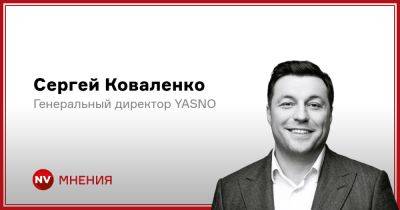 Сергей Коваленко
Генеральный директор YASNO

NV МНЕНИЯ